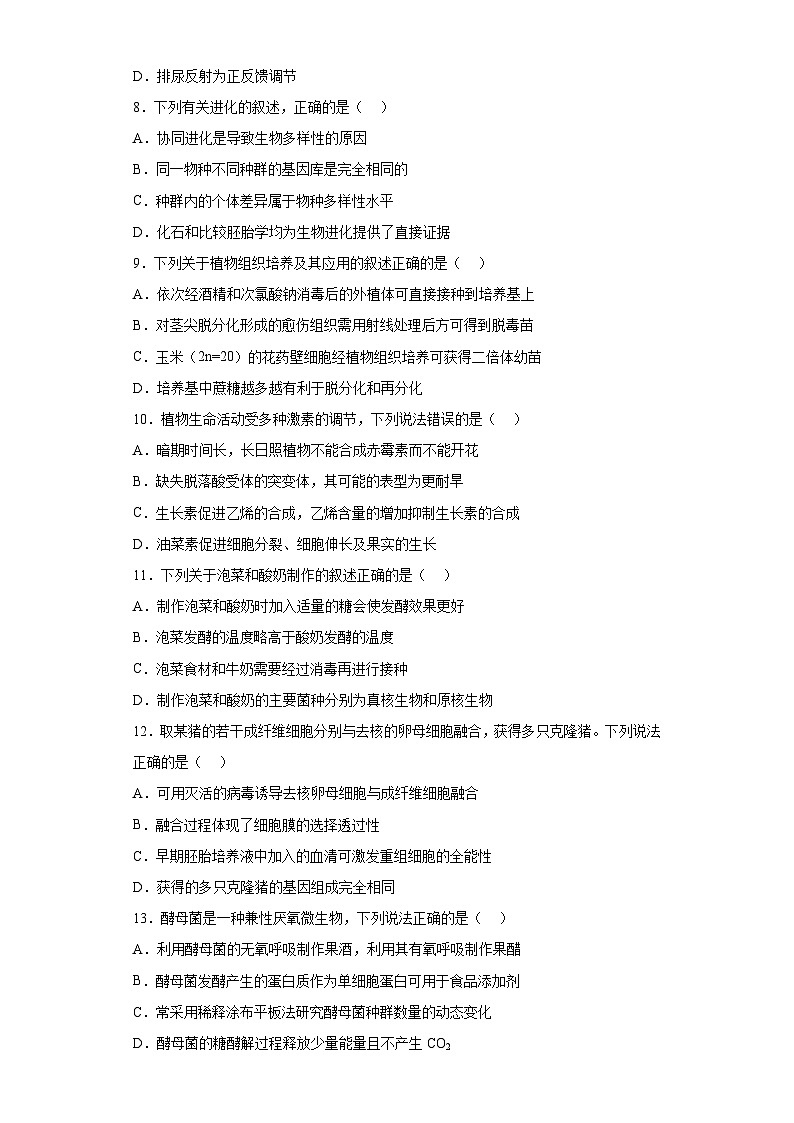 D．排尿反射为正反馈调节

8．下列有关进化的叙述，正确的是（　）

A．协同进化是导致生物多样性的原因

B．同一物种不同种群的基因库是完全相同的

C．种群内的个体差异属于物种多样性水平

D．化石和比较胚胎学均为生物进化提供了直接证据

9．下列关于植物组织培养及其应用的叙述正确的是（　）

A．依次经酒精和次氯酸钠消毒后的外植体可直接接种到培养基上

B．对茎尖脱分化形成的愈伤组织需用射线处理后方可得到脱毒苗

C．玉米（2n=20）的花药壁细胞经植物组织培养可获得二倍体幼苗

D．培养基中蔗糖越多越有利于脱分化和再分化

10．植物生命活动受多种激素的调节，下列说法错误的是（　）

A．暗期时间长，长日照植物不能合成赤霉素而不能开花

B．缺失脱落酸受体的突变体，其可能的表型为更耐旱

C．生长素促进乙烯的合成，乙烯含量的增加抑制生长素的合成

D．油菜素促进细胞分裂、细胞伸长及果实的生长

11．下列关于泡菜和酸奶制作的叙述正确的是（　）

A．制作泡菜和酸奶时加入适量的糖会使发酵效果更好

B．泡菜发酵的温度略高于酸奶发酵的温度

C．泡菜食材和牛奶需要经过消毒再进行接种

D．制作泡菜和酸奶的主要菌种分别为真核生物和原核生物

12．取某猪的若干成纤维细胞分别与去核的卵母细胞融合，获得多只克隆猪。下列说法正确的是（　）

A．可用灭活的病毒诱导去核卵母细胞与成纤维细胞融合

B．融合过程体现了细胞膜的选择透过性

C．早期胚胎培养液中加入的血清可激发重组细胞的全能性

D．获得的多只克隆猪的基因组成完全相同

13．酵母菌是一种兼性厌氧微生物，下列说法正确的是（　）

A．利用酵母菌的无氧呼吸制作果酒，利用其有氧呼吸制作果醋

B．酵母菌发酵产生的蛋白质作为单细胞蛋白可用于食品添加剂

C．常采用稀释涂布平板法研究酵母菌种群数量的动态变化

D．酵母菌的糖酵解过程释放少量能量且不产生 $CO_2$